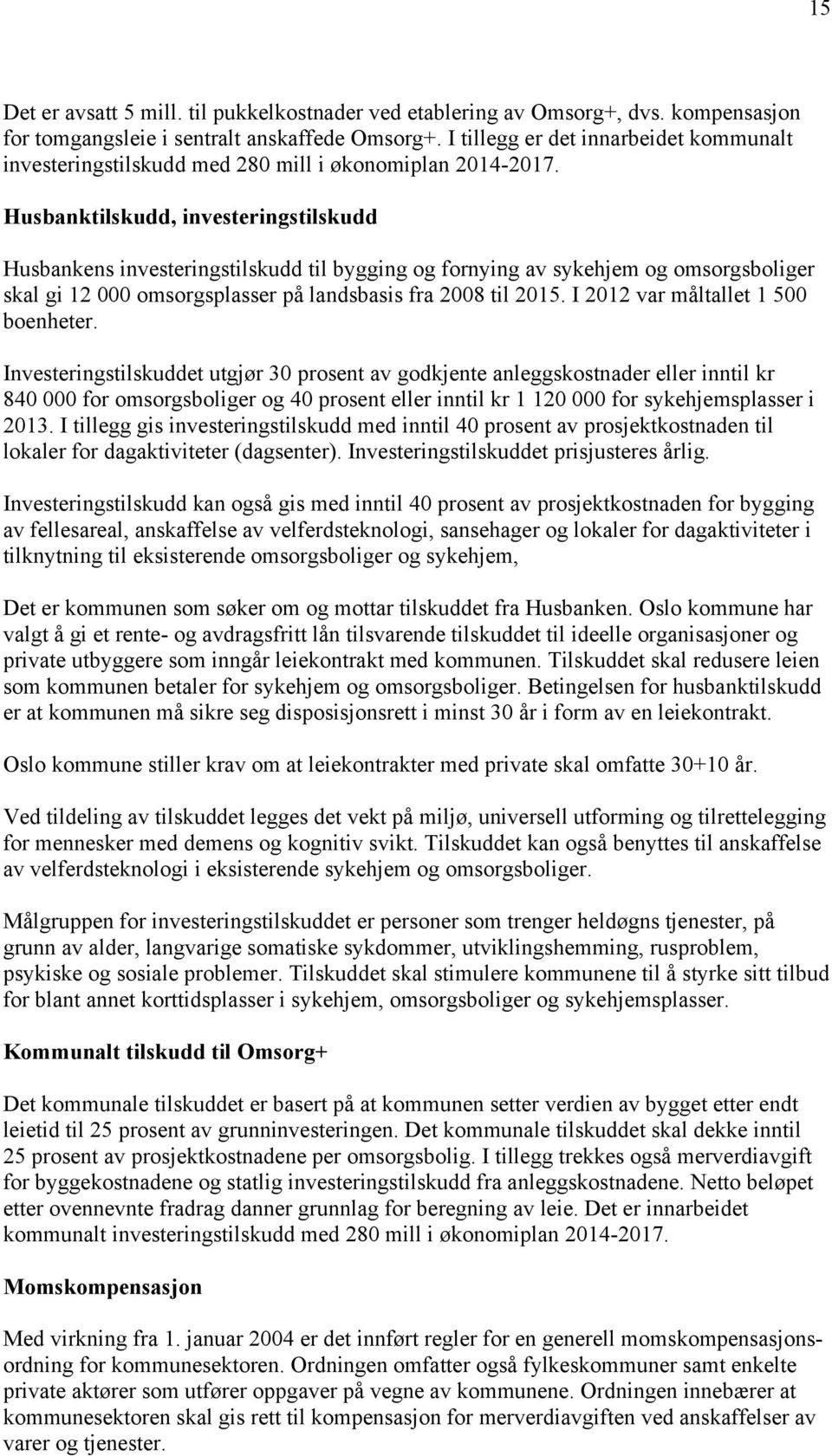 15

Det er avsatt 5 mill. til pukkelkostnader ved etablering av Omsorg+, dvs. kompensasjon for tomgangsleie i sentralt anskaffede Omsorg+. I tillegg er det innarbeidet kommunalt investeringstilskudd med 280 mill i økonomiplan 2014-2017.

Husbanktilskudd, investeringstilskudd

Husbankens investeringstilskudd til bygging og fornying av sykehjem og omsorgsboliger skal gi 12 000 omsorgsplasser på landsbasis fra 2008 til 2015. I 2012 var måltallet 1 500 boenheter.

Investeringstilskuddet utgjør 30 prosent av godkjente anleggskostnader eller inntil kr 840 000 for omsorgsboliger og 40 prosent eller inntil kr 1 120 000 for sykehjemsplasser i 2013. I tillegg gis investeringstilskudd med inntil 40 prosent av prosjektkostnaden til lokaler for dagaktiviteter (dagsenter). Investeringstilskuddet prisjusteres årlig.

Investeringstilskudd kan også gis med inntil 40 prosent av prosjektkostnaden for bygging av fellesareal, anskaffelse av velferdsteknologi, sansehager og lokaler for dagaktiviteter i tilknytning til eksisterende omsorgsboliger og sykehjem,

Det er kommunen som søker om og mottar tilskuddet fra Husbanken. Oslo kommune har valgt å gi et rente- og avdragsfritt lån tilsvarende tilskuddet til ideelle organisasjoner og private utbyggere som inngår leiekontrakt med kommunen. Tilskuddet skal redusere leien som kommunen betaler for sykehjem og omsorgsboliger. Betingelsen for husbanktilskudd er at kommunen må sikre seg disposisjonsrett i minst 30 år i form av en leiekontrakt.

Oslo kommune stiller krav om at leiekontrakter med private skal omfatte 30+10 år.

Ved tildeling av tilskuddet legges det vekt på miljø, universell utforming og tilrettelegging for mennesker med demens og kognitiv svikt. Tilskuddet kan også benyttes til anskaffelse av velferdsteknologi i eksisterende sykehjem og omsorgsboliger.

Målgruppen for investeringstilskuddet er personer som trenger heldøgns tjenester, på grunn av alder, langvarige somatiske sykdommer, utviklingshemming, rusproblem, psykiske og sosiale problemer. Tilskuddet skal stimulere kommunene til å styrke sitt tilbud for blant annet korttidsplasser i sykehjem, omsorgsboliger og sykehjemsplasser.

Kommunalt tilskudd til Omsorg+

Det kommunale tilskuddet er basert på at kommunen setter verdien av bygget etter endt leietid til 25 prosent av grunninvesteringen. Det kommunale tilskuddet skal dekke inntil 25 prosent av prosjektkostnadene per omsorgsbolig. I tillegg trekkes også merverdiavgift for byggekostnadene og statlig investeringstilskudd fra anleggskostnadene. Netto beløpet etter ovennevnte fradrag danner grunnlag for beregning av leie. Det er innarbeidet kommunalt investeringstilskudd med 280 mill i økonomiplan 2014-2017.

Momskompensasjon

Med virkning fra 1. januar 2004 er det innført regler for en generell momskompensasjonsordning for kommunesektoren. Ordningen omfatter også fylkeskommuner samt enkelte private aktører som utfører oppgaver på vegne av kommunene. Ordningen innebærer at kommunesektoren skal gis rett til kompensasjon for merverdiavgiften ved anskaffelser av varer og tjenester.